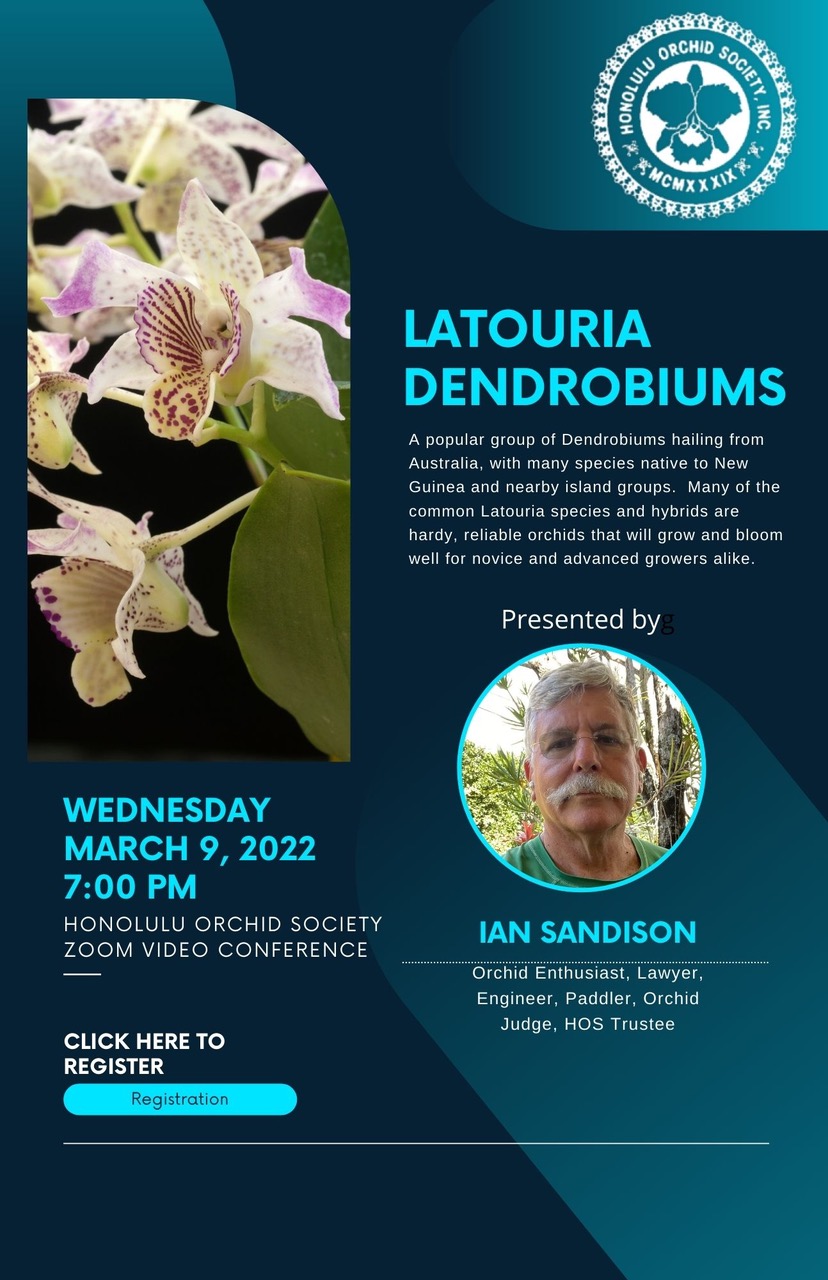 HONOLULU ORCHID SOCIETY, INC.
MCMXXXIX

LATOURIA DENDROBIUMS

A popular group of Dendrobiums hailing from Australia, with many species native to New Guinea and nearby island groups. Many of the common Latouria species and hybrids are hardy, reliable orchids that will grow and bloom well for novice and advanced growers alike.

Presented byg

IAN SANDISON

Orchid Enthusiast, Lawyer, Engineer, Paddler, Orchid Judge, HOS Trustee

WEDNESDAY
MARCH 9, 2022
7:00 PM

HONOLULU ORCHID SOCIETY
ZOOM VIDEO CONFERENCE

CLICK HERE TO REGISTER

Registration